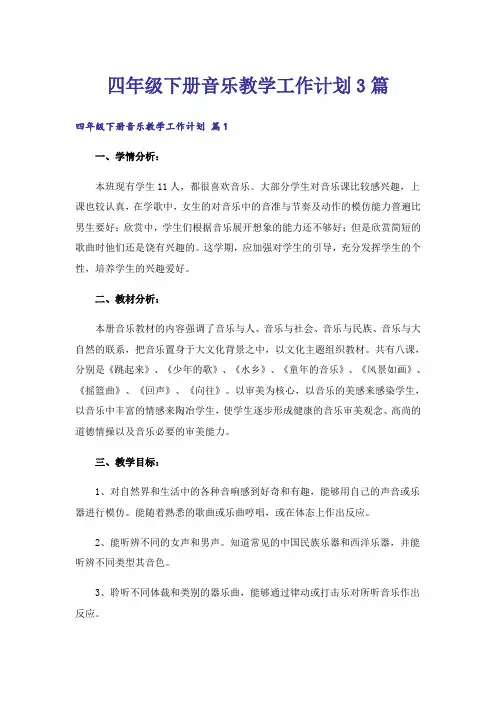 四年级下册音乐教学工作计划3篇

四年级下册音乐教学工作计划 篇1

一、学情分析：

本班现有学生11人，都很喜欢音乐。大部分学生对音乐课比较感兴趣，上课也较认真，在学歌中，女生的对音乐中的音准与节奏及动作的模仿能力普遍比男生要好；欣赏中，学生们根据音乐展开想象的能力还不够好；但是欣赏简短的歌曲时他们还是饶有兴趣的。这学期，应加强对学生的引导，充分发挥学生的个性，培养学生的兴趣爱好。

二、教材分析：

本册音乐教材的内容强调了音乐与人、音乐与社会、音乐与民族、音乐与大自然的联系，把音乐置身于大文化背景之中，以文化主题组织教材。共有八课，分别是《跳起来》、《少年的歌》、《水乡》、《童年的音乐》、《风景如画》、《摇篮曲》、《回声》、《向往》。以审美为核心，以音乐的美感来感染学生，以音乐中丰富的情感来陶冶学生，使学生逐步形成健康的音乐审美观念、高尚的道德情操以及音乐必要的审美能力。

三、教学目标：

1、对自然界和生活中的各种音响感到好奇和有趣，能够用自己的声音或乐器进行模仿。能随着熟悉的歌曲或乐曲哼唱，或在体态上作出反应。

2、能听辨不同的女声和男声。知道常见的中国民族乐器和西洋乐器，并能听辨不同类型其音色。

3、聆听不同体裁和类别的器乐曲，能够通过律动或打击乐对所听音乐作出反应。